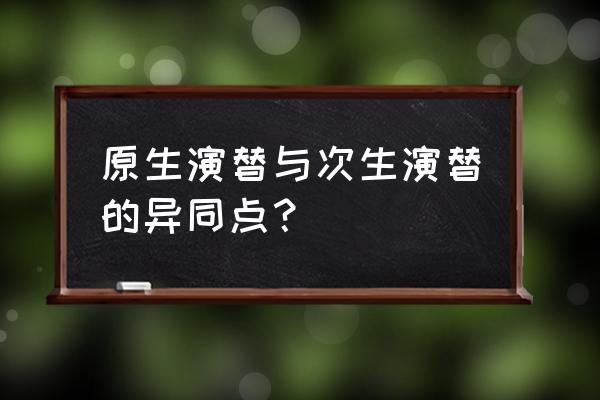 原生演替与次生演替的异同点？